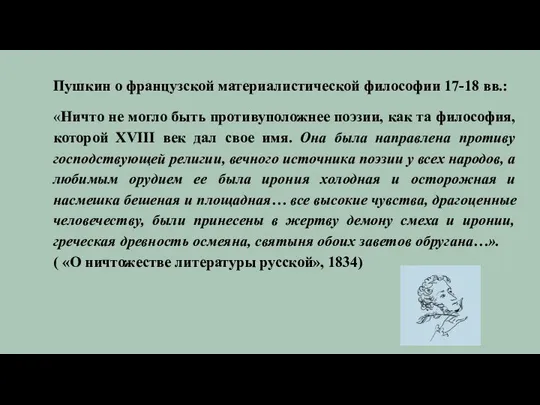 Пушкин о французской материалистической философии 17-18 вв.:

«Ничто не могло быть противуположнее поэзии, как та философия, которой XVIII век дал свое имя. Она была направлена противу господствующей религии, вечного источника поэзии у всех народов, а любимым орудием ее была ирония холодная и осторожная и насмешка бешеная и площадная… все высокие чувства, драгоценные человечеству, были принесены в жертву демону смеха и иронии, греческая древность осмеяна, святыня обоих заветов обругана…».
( «О ничтожестве литературы русской», 1834)